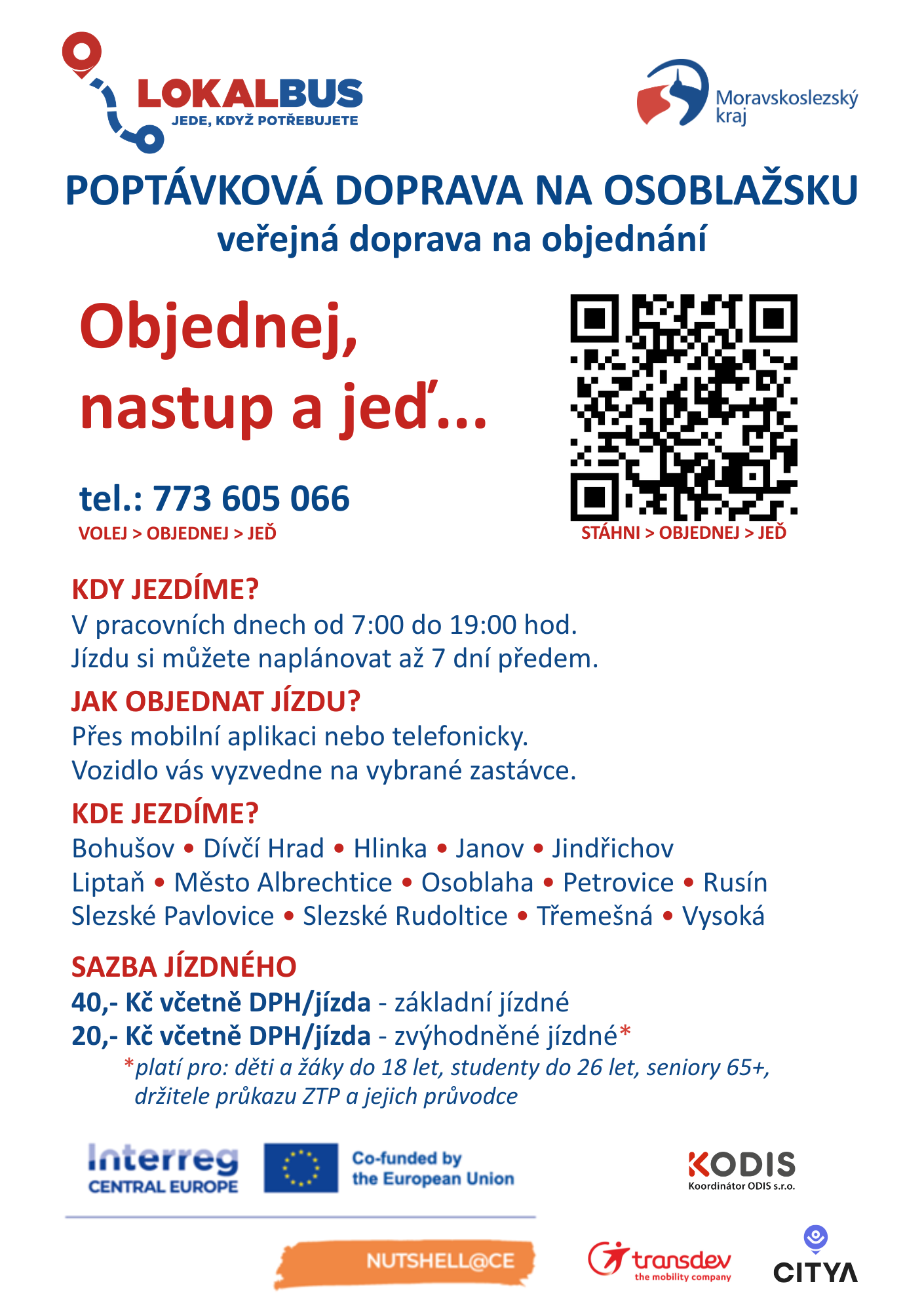 LOKALBUS
JEDE, KDYŽ POTŘEBUJETE

Moravskoslezský kraj

POPTÁVKOVÁ DOPRAVA NA OSOBLAŽSKU
veřejná doprava na objednání

Objednej, nastup a jeď...

tel.: 773 605 066
VOLEJ > OBJEDNEJ > JEĎ

STÁHNI > OBJEDNEJ > JEĎ

KDY JEZDÍME?
V pracovních dnech od 7:00 do 19:00 hod.
Jízdu si můžete naplánovat až 7 dní předem.

JAK OBJEDNAT JÍZDU?
Přes mobilní aplikaci nebo telefonicky.
Vozidlo vás vyzvedne na vybrané zastávce.

KDE JEZDÍME?
Bohušov • Dívčí Hrad • Hlinka • Janov • Jindřichov
Liptaň • Město Albrechtice • Osoblaha • Petrovice • Rusín
Slezské Pavlovice • Slezské Rudoltice • Třemešná • Vysoká

SAZBA JÍZDNÉHO
40,- Kč včetně DPH/jízda - základní jízdné
20,- Kč včetně DPH/jízda - zvýhodněné jízdné*
*platí pro: děti a žáky do 18 let, studenty do 26 let, seniory 65+, držitele průkazu ZTP a jejich průvodce

Interreg CENTRAL EUROPE
Co-funded by the European Union

KODIS
Koordinátor ODIS s.r.o.

NUTSHELL@CE

transdev
the mobility company

CITYA